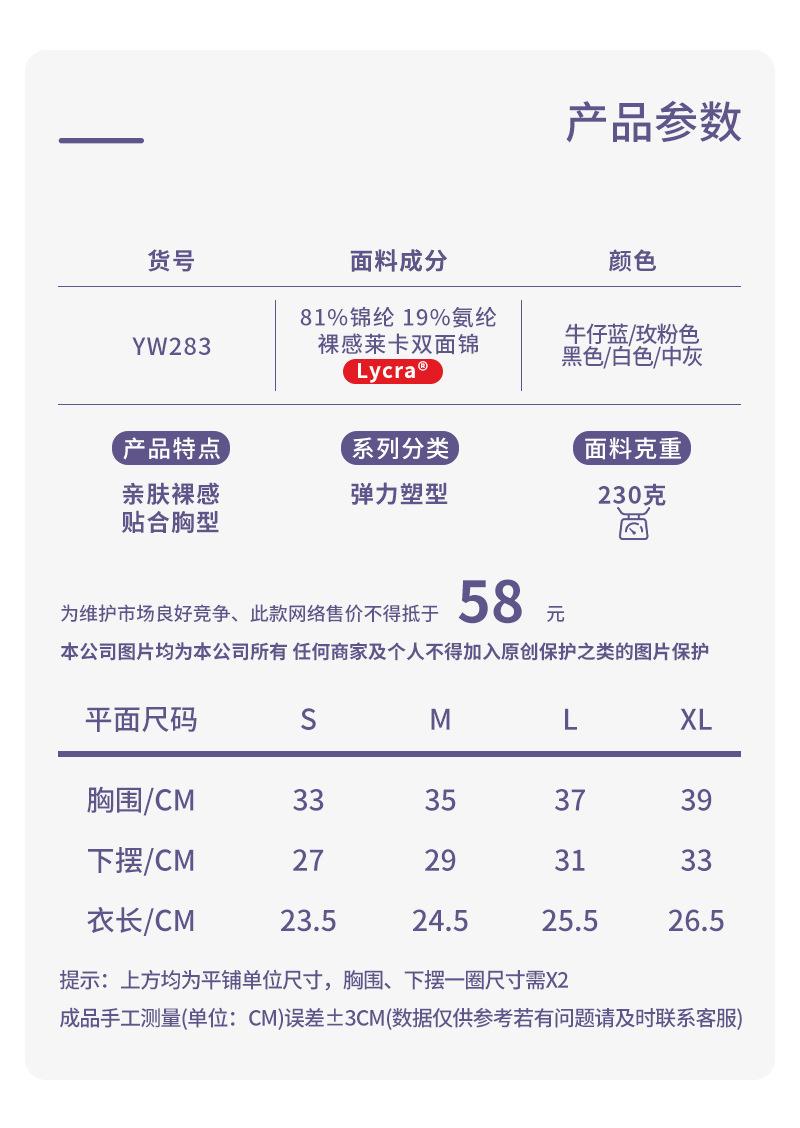 产品参数

| 货号 | 面料成分 | 颜色 |
|---|---|---|
| YW283 | 81%锦纶 19%氨纶 裸感莱卡双面锦 Lycra® | 牛仔蓝/玫粉色 黑色/白色/中灰 |

产品特点
亲肤裸感
贴合胸型

系列分类
弹力塑型

面料克重
230克

为维护市场良好竞争、此款网络售价不得抵于 58 元
本公司图片均为本公司所有 任何商家及个人不得加入原创保护之类的图片保护

| 平面尺码 | S | M | L | XL |
|---|---|---|---|---|
| 胸围/CM | 33 | 35 | 37 | 39 |
| 下摆/CM | 27 | 29 | 31 | 33 |
| 衣长/CM | 23.5 | 24.5 | 25.5 | 26.5 |

提示：上方均为平铺单位尺寸，胸围、下摆一圈尺寸需X2
成品手工测量(单位：CM)误差±3CM(数据仅供参考若有问题请及时联系客服)